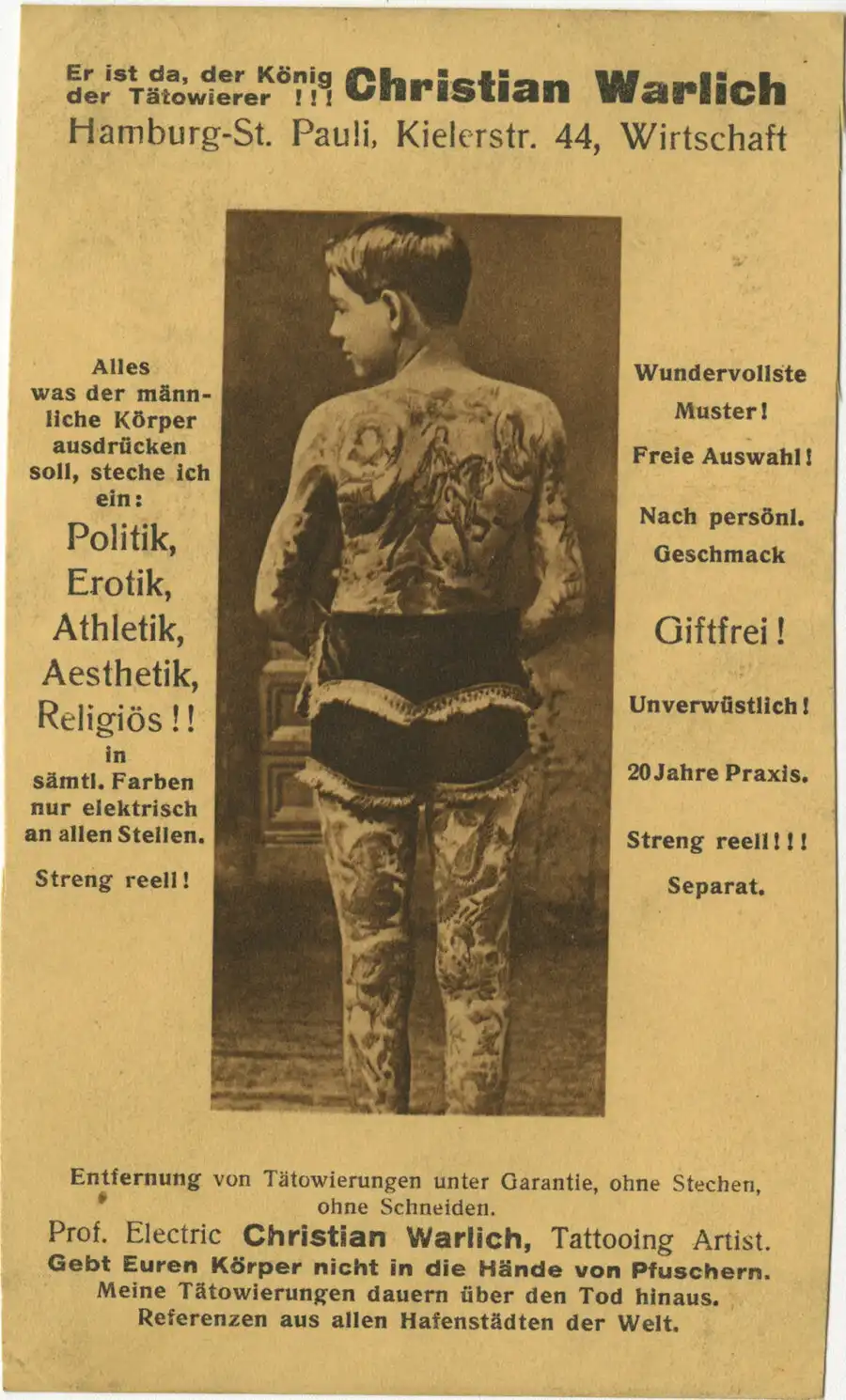 Er ist da, der König der Tätowierer !!! Christian Warlich
Hamburg-St. Pauli, Kielerstr. 44, Wirtschaft

Alles was der männliche Körper ausdrücken soll, steche ich ein:
Politik,
Erotik,
Athletik,
Aesthetik,
Religiös!!
in sämtl. Farben nur elektrisch an allen Stellen.
Streng reell!

Wundervollste Muster!
Freie Auswahl!
Nach persönl. Geschmack
Giftfrei!
Unverwüstlich!
20 Jahre Praxis.
Streng reell!!!
Separat.

Entfernung von Tätowierungen unter Garantie, ohne Stechen, ohne Schneiden.
Prof. Electric Christian Warlich, Tattooing Artist.
Gebt Euren Körper nicht in die Hände von Pfuschern.
Meine Tätowierungen dauern über den Tod hinaus.
Referenzen aus allen Hafenstädten der Welt.